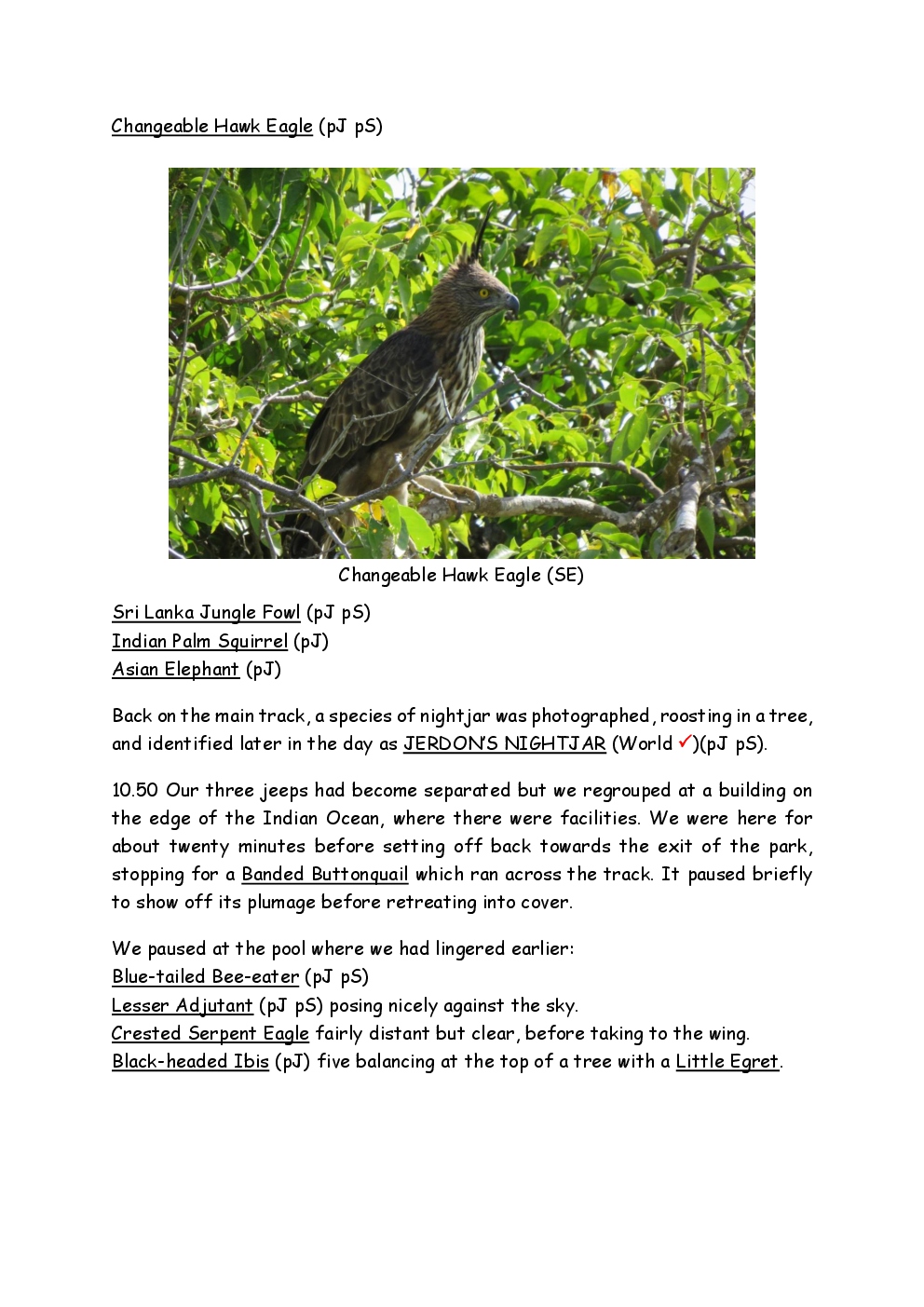 Changeable Hawk Eagle (pJ pS)

Changeable Hawk Eagle (SE)

Sri Lanka Jungle Fowl (pJ pS)
Indian Palm Squirrel (pJ)
Asian Elephant (pJ)

Back on the main track, a species of nightjar was photographed, roosting in a tree, and identified later in the day as JERDON'S NIGHTJAR (World ✓)(pJ pS).

10.50 Our three jeeps had become separated but we regrouped at a building on the edge of the Indian Ocean, where there were facilities. We were here for about twenty minutes before setting off back towards the exit of the park, stopping for a Banded Buttonquail which ran across the track. It paused briefly to show off its plumage before retreating into cover.

We paused at the pool where we had lingered earlier:
Blue-tailed Bee-eater (pJ pS)
Lesser Adjutant (pJ pS) posing nicely against the sky.
Crested Serpent Eagle fairly distant but clear, before taking to the wing.
Black-headed Ibis (pJ) five balancing at the top of a tree with a Little Egret.